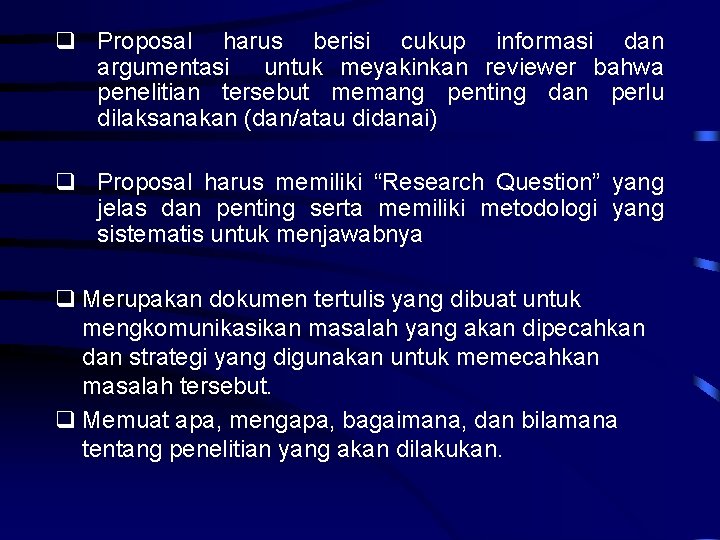 ☐ Proposal harus berisi cukup informasi dan argumentasi untuk meyakinkan reviewer bahwa penelitian tersebut memang penting dan perlu dilaksanakan (dan/atau didanai)

☐ Proposal harus memiliki "Research Question" yang jelas dan penting serta memiliki metodologi yang sistematis untuk menjawabnya

☐ Merupakan dokumen tertulis yang dibuat untuk mengkomunikasikan masalah yang akan dipecahkan dan strategi yang digunakan untuk memecahkan masalah tersebut.

☐ Memuat apa, mengapa, bagaimana, dan bilamana tentang penelitian yang akan dilakukan.